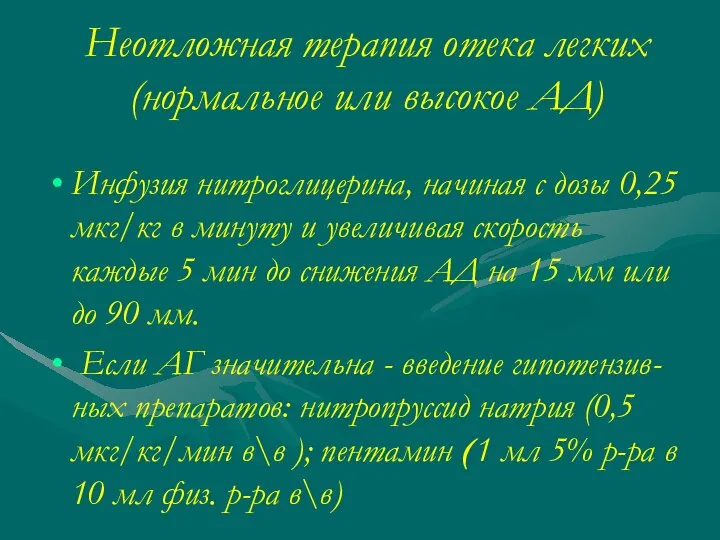 Неотложная терапия отека легких (нормальное или высокое АД)

• Инфузия нитроглицерина, начиная с дозы 0,25 мкг/кг в минуту и увеличивая скорость каждые 5 мин до снижения АД на 15 мм или до 90 мм.

• Если АГ значительна - введение гипотензивных препаратов: нитропруссид натрия (0,5 мкг/кг/мин в\в ); пентамин (1 мл 5% р-ра в 10 мл физ. р-ра в\в)